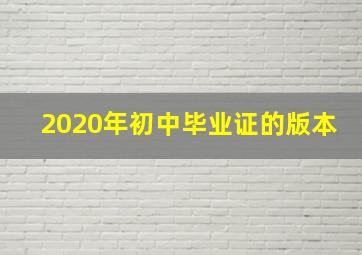 2020年初中毕业证的版本